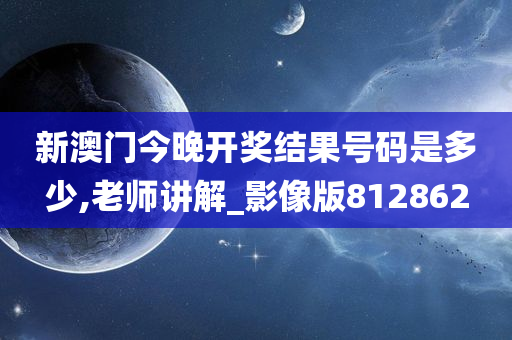 新澳门今晚开奖结果号码是多少,老师讲解_影像版812862